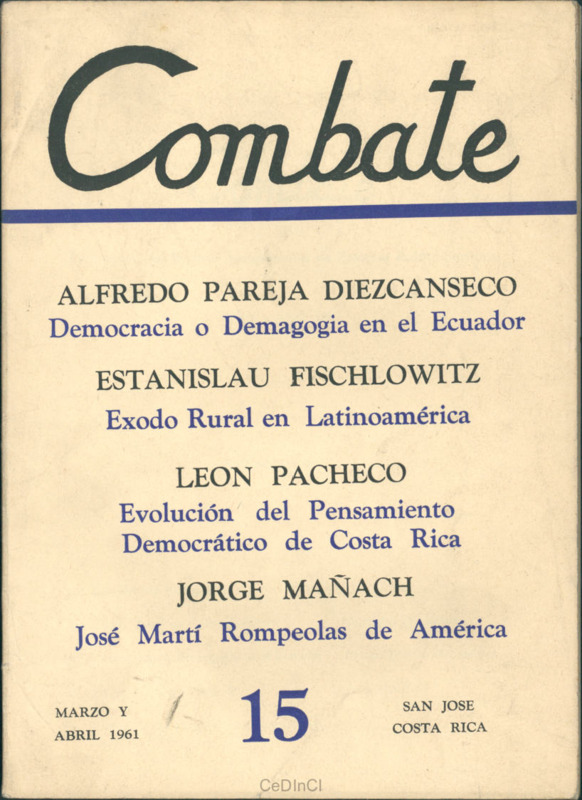 Combate

ALFREDO PAREJA DIEZCANSECO
Democracia o Demagogia en el Ecuador

ESTANISLAU FISCHLOWITZ
Exodo Rural en Latinoamérica

LEON PACHECO
Evolución del Pensamiento Democrático de Costa Rica

JORGE MAÑACH
José Martí Rompeolas de América

MARZO Y
ABRIL 1961

15

SAN JOSE
COSTA RICA

CeDInCI